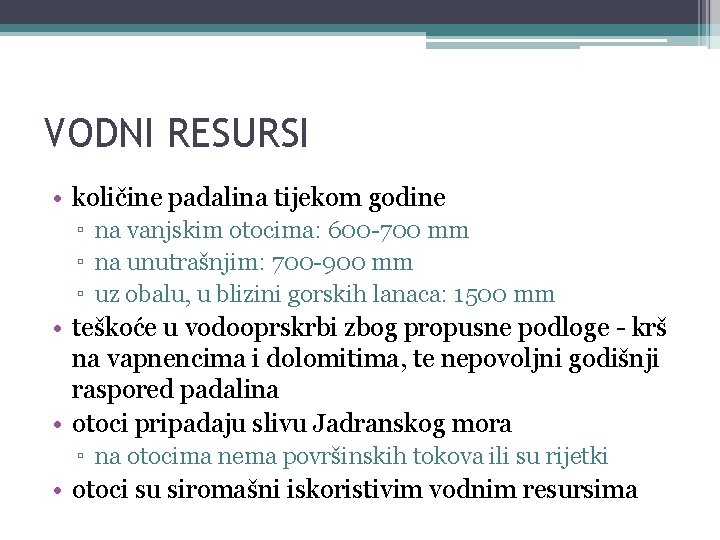 VODNI RESURSI

• količine padalina tijekom godine
▫ na vanjskim otocima: 600-700 mm
▫ na unutrašnjim: 700-900 mm
▫ uz obalu, u blizini gorskih lanaca: 1500 mm
• teškoće u vodooprskrbi zbog propusne podloge - krš na vapnencima i dolomitima, te nepovoljni godišnji raspored padalina
• otoci pripadaju slivu Jadranskog mora
▫ na otocima nema površinskih tokova ili su rijetki
• otoci su siromašni iskoristivim vodnim resursima